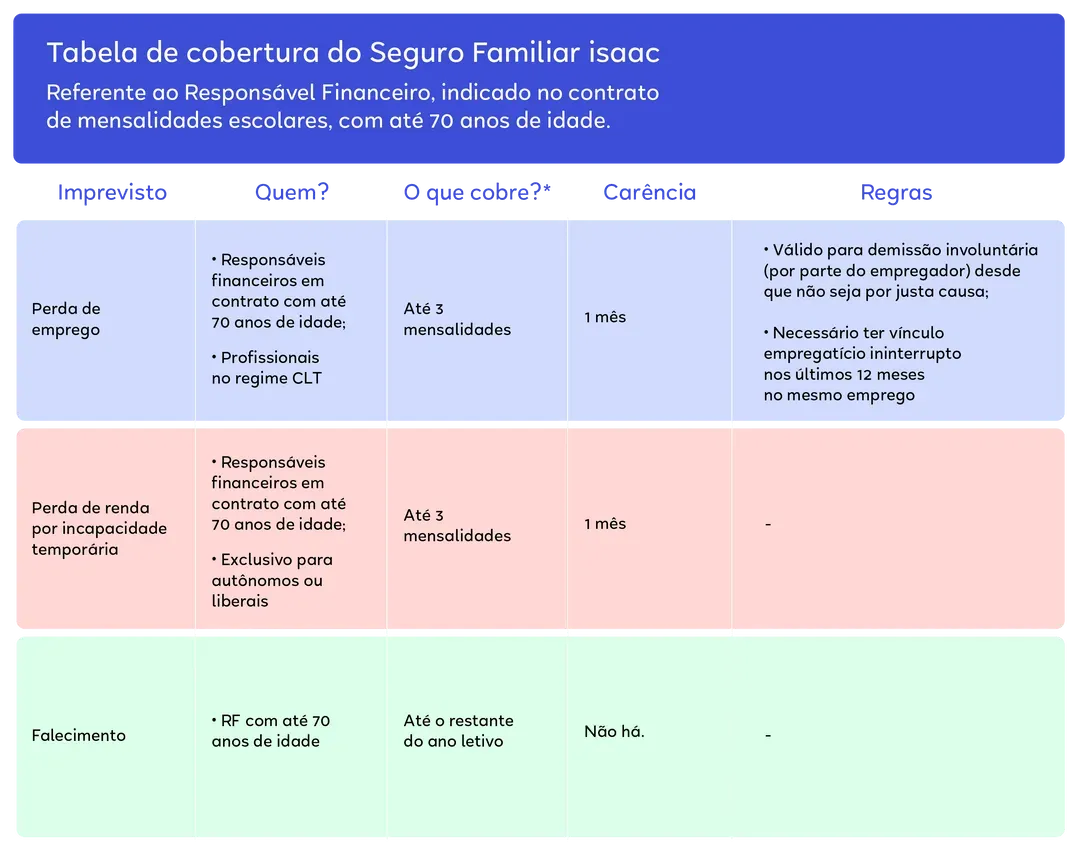 Tabela de cobertura do Seguro Familiar isaac

Referente ao Responsável Financeiro, indicado no contrato de mensalidades escolares, com até 70 anos de idade.

| Imprevisto | Quem? | O que cobre?* | Carência | Regras |
|---|---|---|---|---|
| Perda de emprego | • Responsáveis financeiros em contrato com até 70 anos de idade; • Profissionais no regime CLT | Até 3 mensalidades | 1 mês | • Válido para demissão involuntária (por parte do empregador) desde que não seja por justa causa; • Necessário ter vínculo empregatício ininterrupto nos últimos 12 meses no mesmo emprego |
| Perda de renda por incapacidade temporária | • Responsáveis financeiros em contrato com até 70 anos de idade; • Exclusivo para autônomos ou liberais | Até 3 mensalidades | 1 mês | - |
| Falecimento | • RF com até 70 anos de idade | Até o restante do ano letivo | Não há. | - |